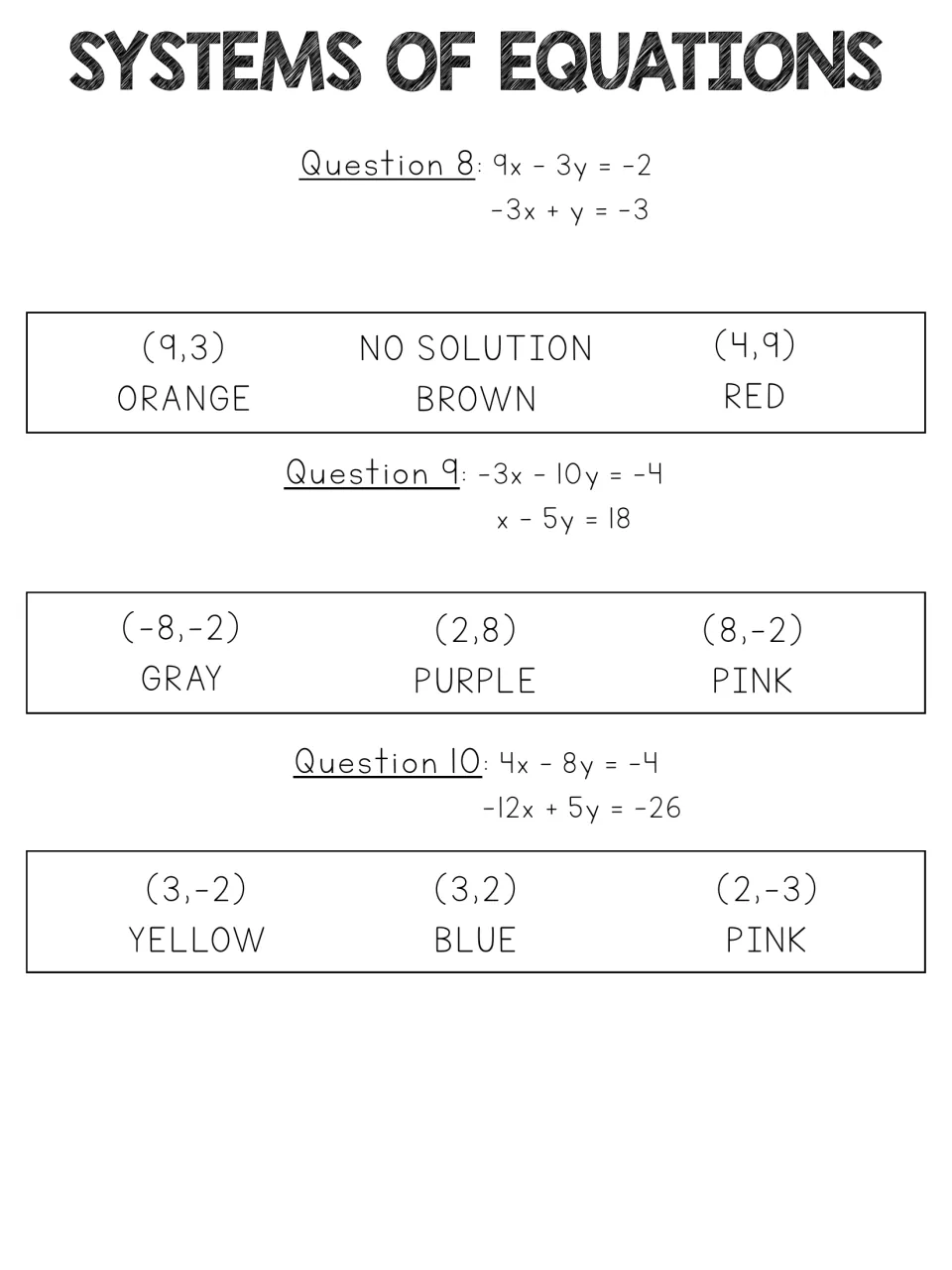 SYSTEMS OF EQUATIONS

Question 8: $9x - 3y = -2$
$-3x + y = -3$

(9,3)
ORANGE

NO SOLUTION
BROWN

(4,9)
RED

Question 9: $-3x - 10y = -4$
$x - 5y = 18$

(-8,-2)
GRAY

(2,8)
PURPLE

(8,-2)
PINK

Question 10: $4x - 8y = -4$
$-12x + 5y = -26$

(3,-2)
YELLOW

(3,2)
BLUE

(2,-3)
PINK